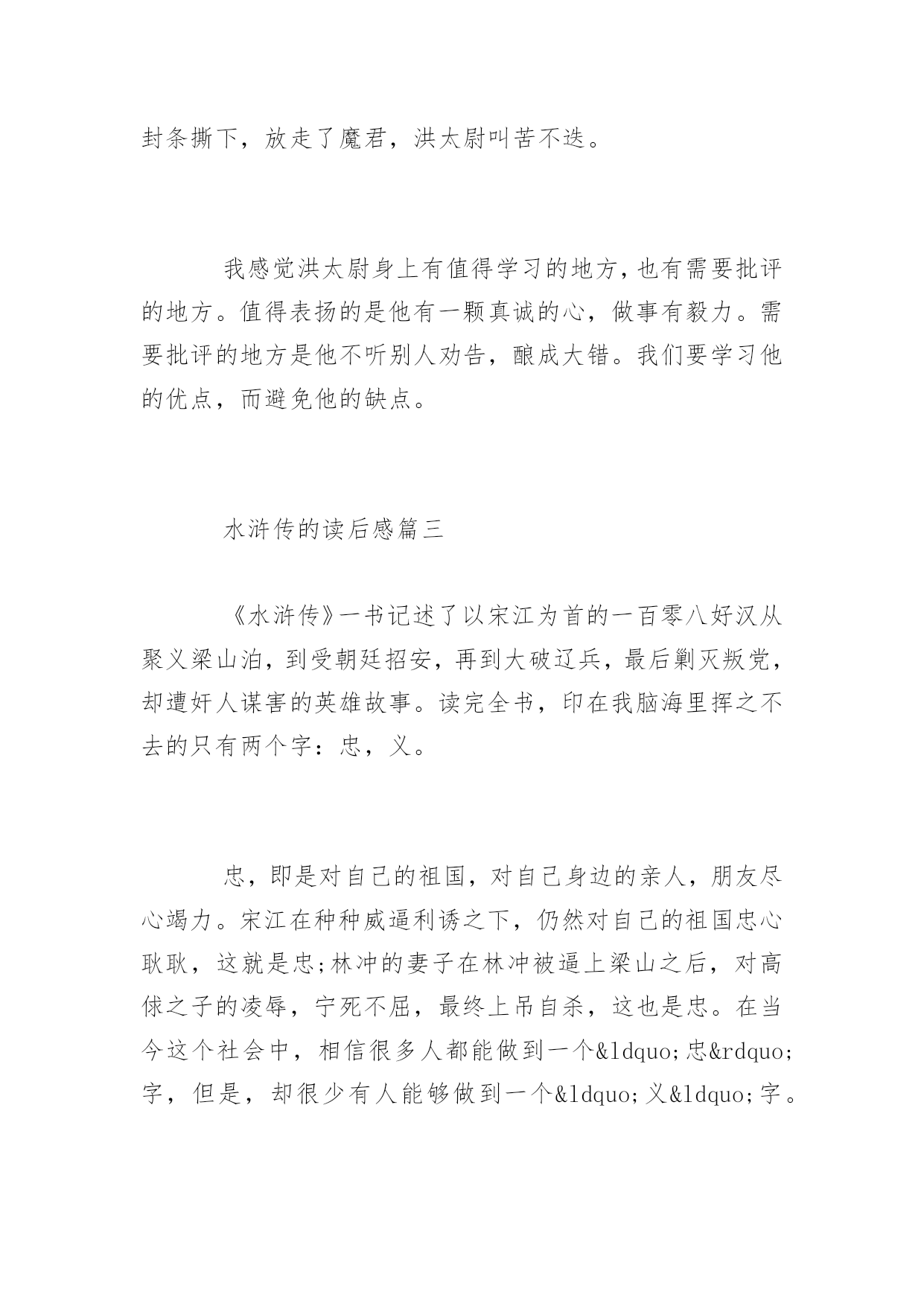 封条撕下，放走了魔君，洪太尉叫苦不迭。

我感觉洪太尉身上有值得学习的地方，也有需要批评的地方。值得表扬的是他有一颗真诚的心，做事有毅力。需要批评的地方是他不听别人劝告，酿成大错。我们要学习他的优点，而避免他的缺点。

水浒传的读后感篇三

《水浒传》一书记述了以宋江为首的一百零八好汉从聚义梁山泊，到受朝廷招安，再到大破辽兵，最后剿灭叛党，却遭奸人谋害的英雄故事。读完全书，印在我脑海里挥之不去的只有两个字：忠，义。

忠，即是对自己的祖国，对自己身边的亲人，朋友尽心竭力。宋江在种种威逼利诱之下，仍然对自己的祖国忠心耿耿，这就是忠;林冲的妻子在林冲被逼上梁山之后，对高俅之子的凌辱，宁死不屈，最终上吊自杀，这也是忠。在当今这个社会中，相信很多人都能做到一个&ldquo;忠&rdquo;字，但是，却很少有人能够做到一个&ldquo;义&ldquo;字。